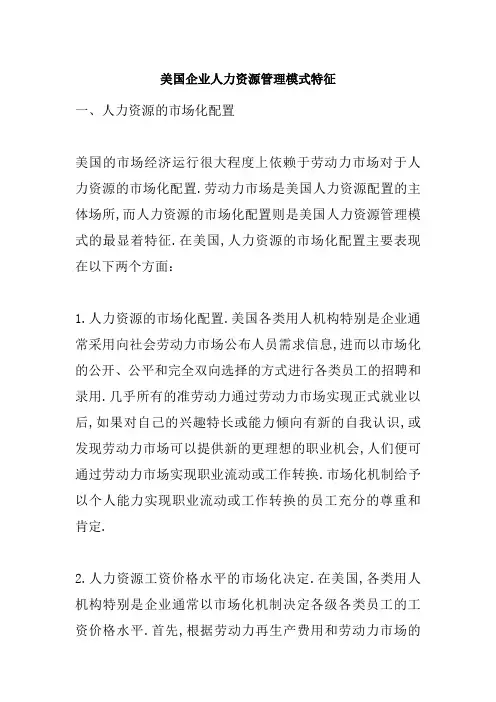 美国企业人力资源管理模式特征

一、人力资源的市场化配置

美国的市场经济运行很大程度上依赖于劳动力市场对于人力资源的市场化配置.劳动力市场是美国人力资源配置的主体场所,而人力资源的市场化配置则是美国人力资源管理模式的最显着特征.在美国,人力资源的市场化配置主要表现在以下两个方面:

1.人力资源的市场化配置.美国各类用人机构特别是企业通常采用向社会劳动力市场公布人员需求信息,进而以市场化的公开、公平和完全双向选择的方式进行各类员工的招聘和录用.几乎所有的准劳动力通过劳动力市场实现正式就业以后,如果对自己的兴趣特长或能力倾向有新的自我认识,或发现劳动力市场可以提供新的更理想的职业机会,人们便可通过劳动力市场实现职业流动或工作转换.市场化机制给予以个人能力实现职业流动或工作转换的员工充分的尊重和肯定.

2.人力资源工资价格水平的市场化决定.在美国,各类用人机构特别是企业通常以市场化机制决定各级各类员工的工资价格水平.首先,根据劳动力再生产费用和劳动力市场的